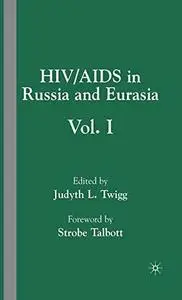 HIV/AIDS in Russia and Eurasia

Vol. I

Edited by
Judyth L. Twigg

Foreword by
Strobe Talbott